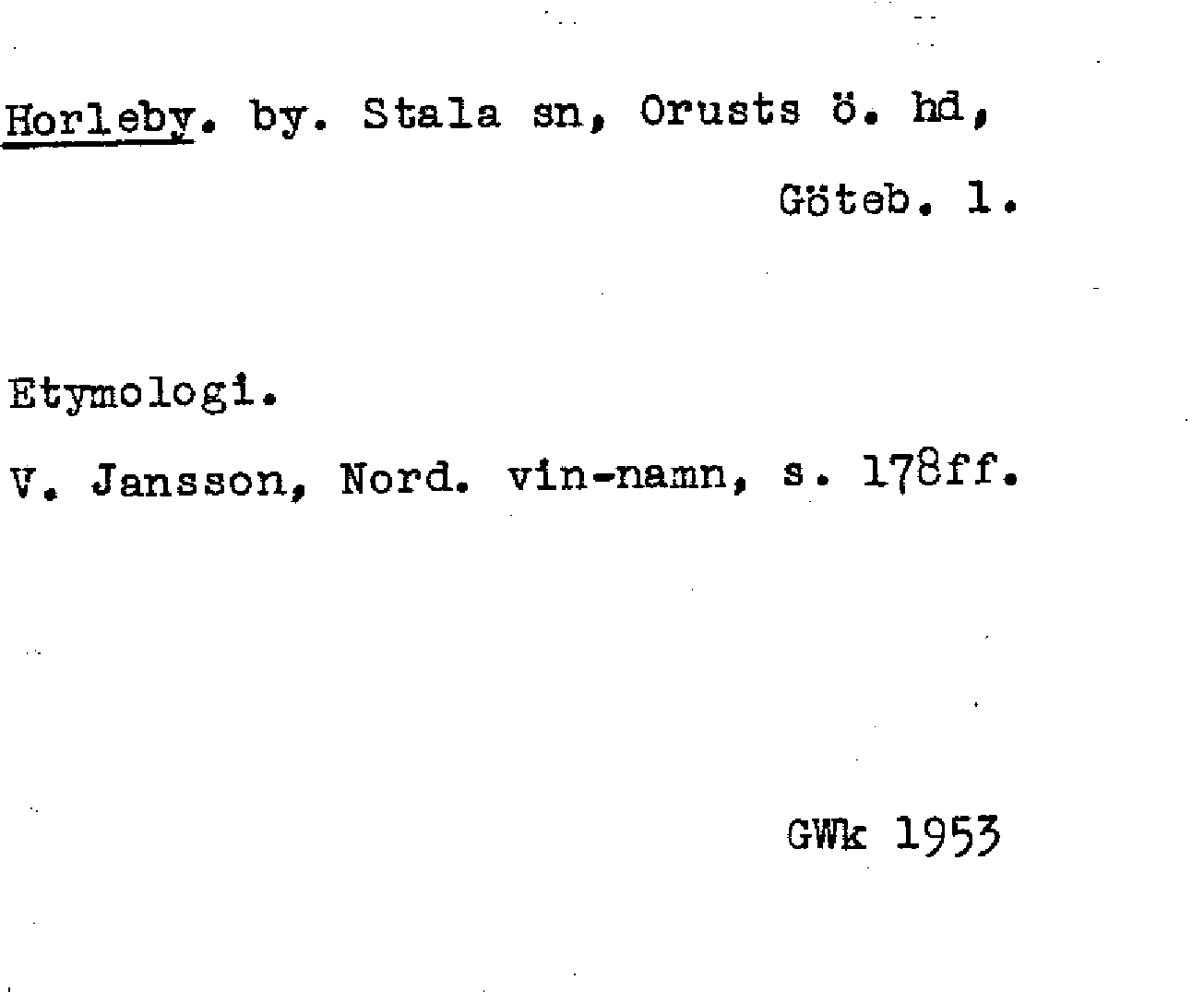 Horleby. by. Stala sn, Orusts ö. hd,
Göteb. l.

Etymologi.

V. Jansson, Nord. vin-namn, s. 178ff.

GWk 1953